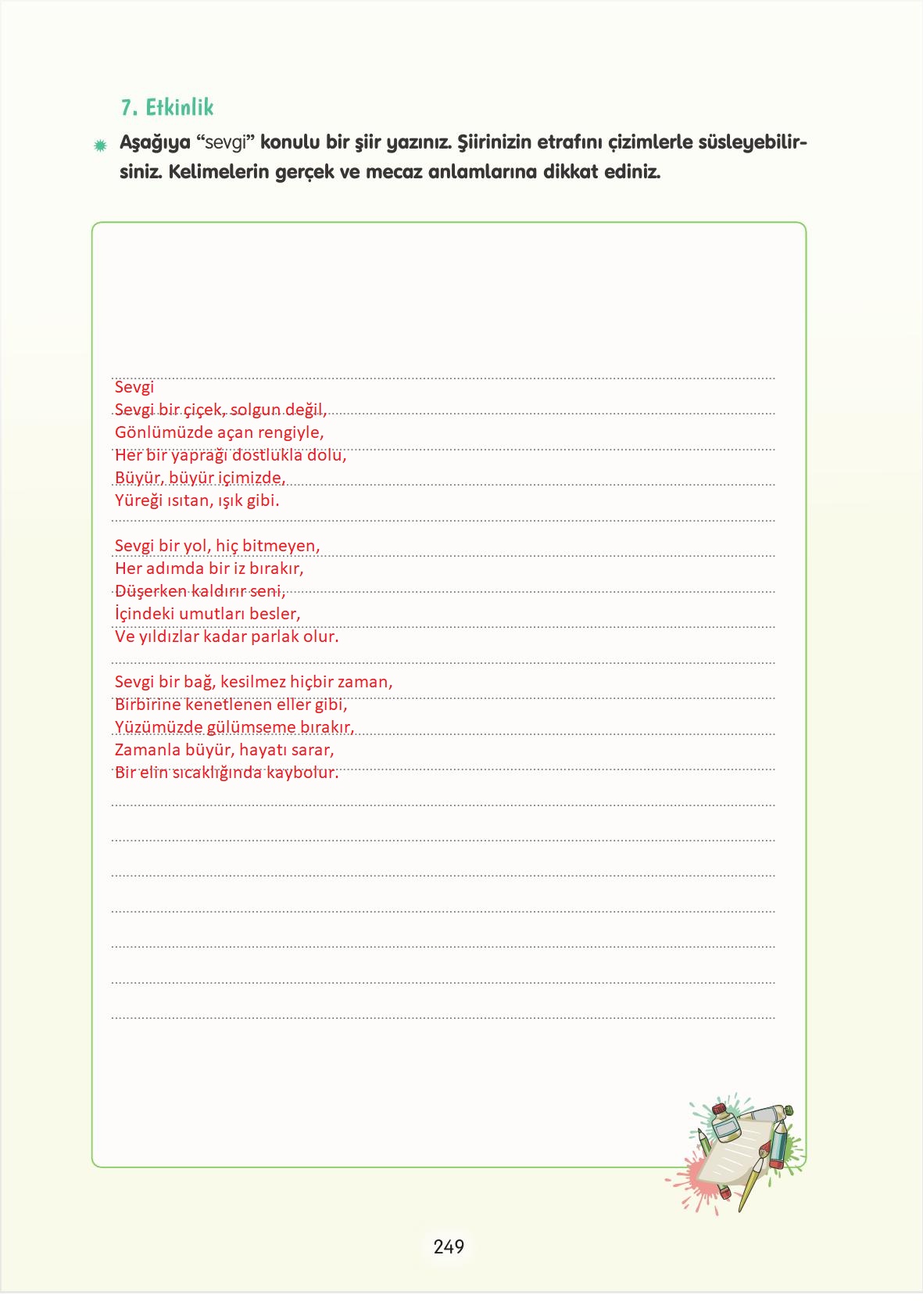 7. Etkinlik

Aşağıya “sevgi” konulu bir şiir yazınız. Şiirinizin etrafını çizimlerle süsleyebilirsiniz. Kelimelerin gerçek ve mecaz anlamlarına dikkat ediniz.

Sevgi
Sevgi bir çiçek, solgun değil,
Gönlümüzde açan rengiyle,
Her bir yaprağı dostlukla dolu,
Büyür, büyür içimizde,
Yüreği ısıtan, ışık gibi.

Sevgi bir yol, hiç bitmeyen,
Her adımda bir iz bırakır,
Düşerken kaldırır seni,
İçindeki umutları besler,
Ve yıldızlar kadar parlak olur.

Sevgi bir bağ, kesilmez hiçbir zaman,
Birbirine kenetlenen eller gibi,
Yüzümüzde gülümseme bırakır,
Zamanla büyür, hayatı sarar,
Bir elin sıcaklığında kaybolur.

249